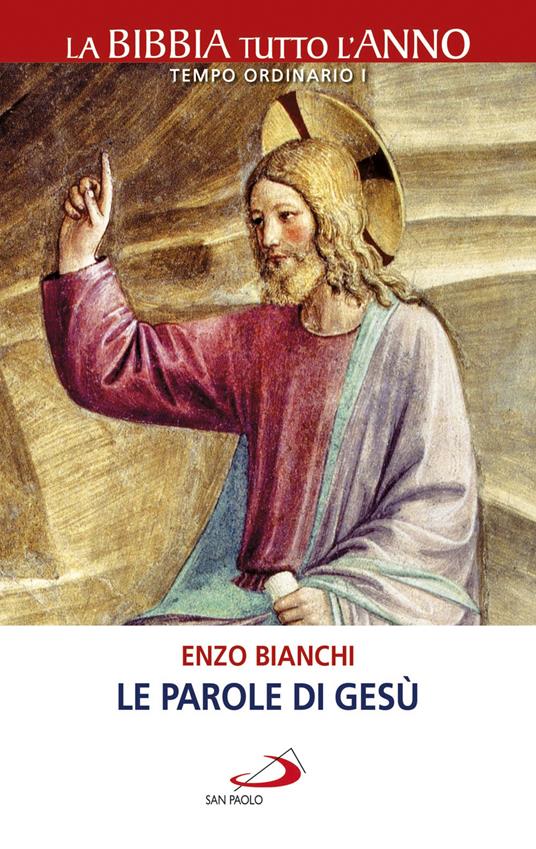 LA BIBBIA TUTTO L'ANNO
TEMPO ORDINARIO I

ENZO BIANCHI
LE PAROLE DI GESÙ

SAN PAOLO